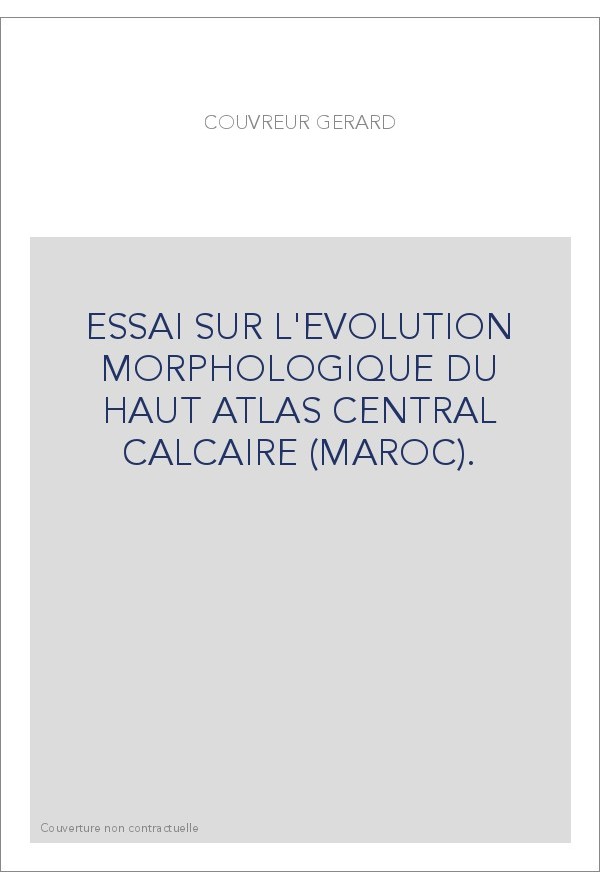 COUVREUR GERARD

ESSAI SUR L'EVOLUTION MORPHOLOGIQUE DU HAUT ATLAS CENTRAL CALCAIRE (MAROC).

Couverture non contractuelle